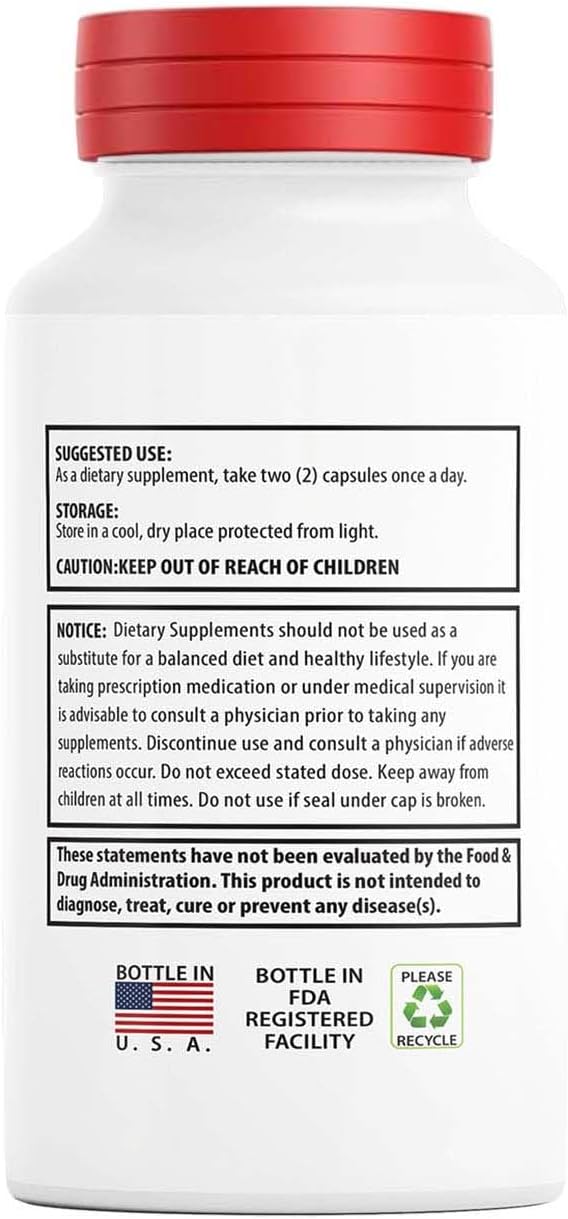 SUGGESTED USE:
As a dietary supplement, take two (2) capsules once a day.

STORAGE:
Store in a cool, dry place protected from light.

CAUTION:KEEP OUT OF REACH OF CHILDREN

NOTICE: Dietary Supplements should not be used as a substitute for a balanced diet and healthy lifestyle. If you are taking prescription medication or under medical supervision it is advisable to consult a physician prior to taking any supplements. Discontinue use and consult a physician if adverse reactions occur. Do not exceed stated dose. Keep away from children at all times. Do not use if seal under cap is broken.

These statements have not been evaluated by the Food & Drug Administration. This product is not intended to diagnose, treat, cure or prevent any disease(s).

BOTTLE IN
U. S. A.

BOTTLE IN
FDA
REGISTERED
FACILITY

PLEASE
RECYCLE